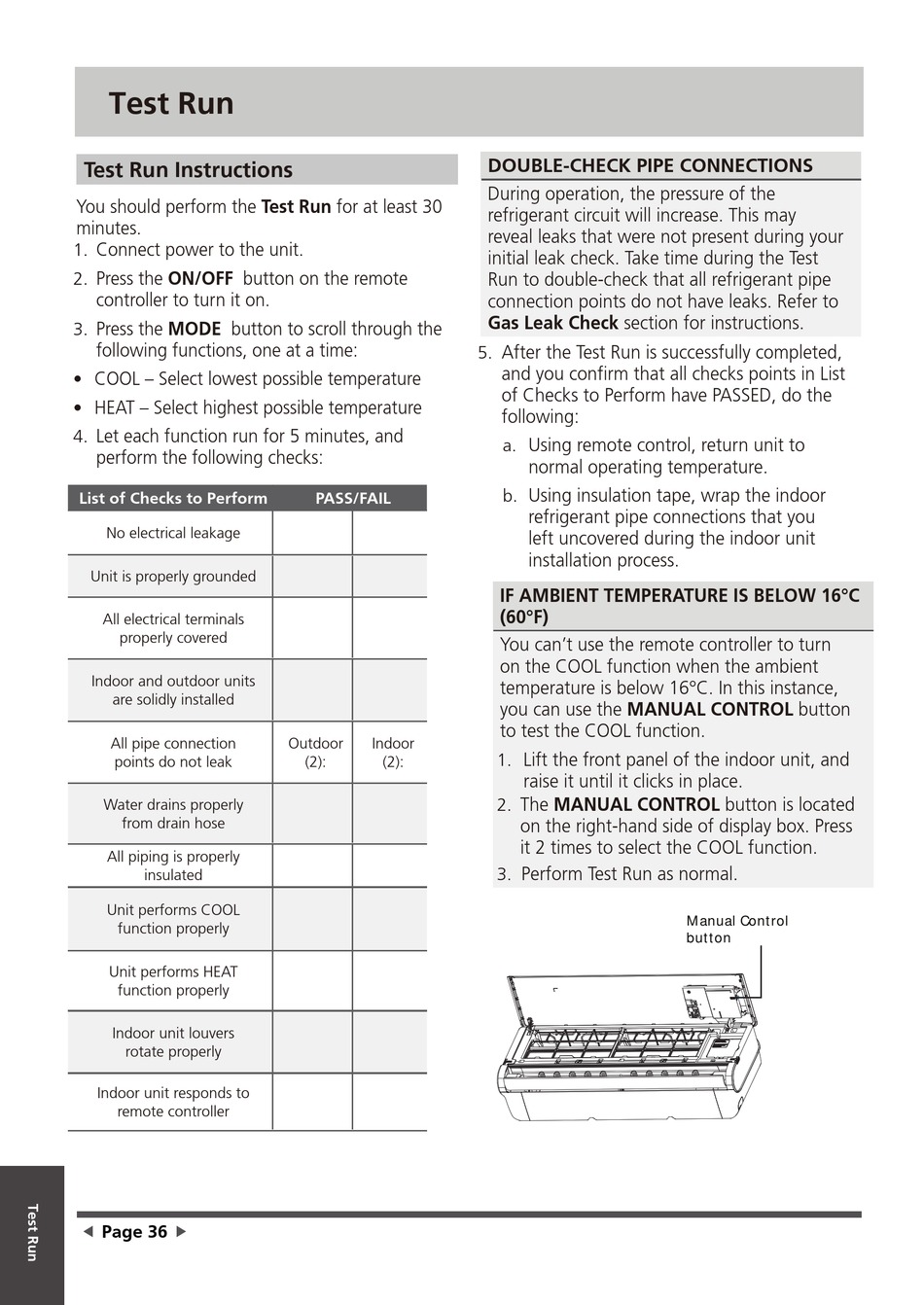 Test Run

Test Run Instructions

You should perform the Test Run for at least 30 minutes.

1. Connect power to the unit.
2. Press the ON/OFF button on the remote controller to turn it on.
3. Press the MODE button to scroll through the following functions, one at a time:

• COOL – Select lowest possible temperature
• HEAT – Select highest possible temperature

4. Let each function run for 5 minutes, and perform the following checks:

| List of Checks to Perform | PASS/FAIL | |
|---|---|---|
| No electrical leakage | | |
| Unit is properly grounded | | |
| All electrical terminals properly covered | | |
| Indoor and outdoor units are solidly installed | | |
| All pipe connection points do not leak | Outdoor (2): | Indoor (2): |
| Water drains properly from drain hose | | |
| All piping is properly insulated | | |
| Unit performs COOL function properly | | |
| Unit performs HEAT function properly | | |
| Indoor unit louvers rotate properly | | |
| Indoor unit responds to remote controller | | |

DOUBLE-CHECK PIPE CONNECTIONS

During operation, the pressure of the refrigerant circuit will increase. This may reveal leaks that were not present during your initial leak check. Take time during the Test Run to double-check that all refrigerant pipe connection points do not have leaks. Refer to Gas Leak Check section for instructions.

5. After the Test Run is successfully completed, and you confirm that all checks points in List of Checks to Perform have PASSED, do the following:

a. Using remote control, return unit to normal operating temperature.
b. Using insulation tape, wrap the indoor refrigerant pipe connections that you left uncovered during the indoor unit installation process.

IF AMBIENT TEMPERATURE IS BELOW 16°C (60°F)

You can't use the remote controller to turn on the COOL function when the ambient temperature is below 16°C. In this instance, you can use the MANUAL CONTROL button to test the COOL function.

1. Lift the front panel of the indoor unit, and raise it until it clicks in place.
2. The MANUAL CONTROL button is located on the right-hand side of display box. Press it 2 times to select the COOL function.
3. Perform Test Run as normal.

Manual Control button

Test Run

◀ Page 36 ▶